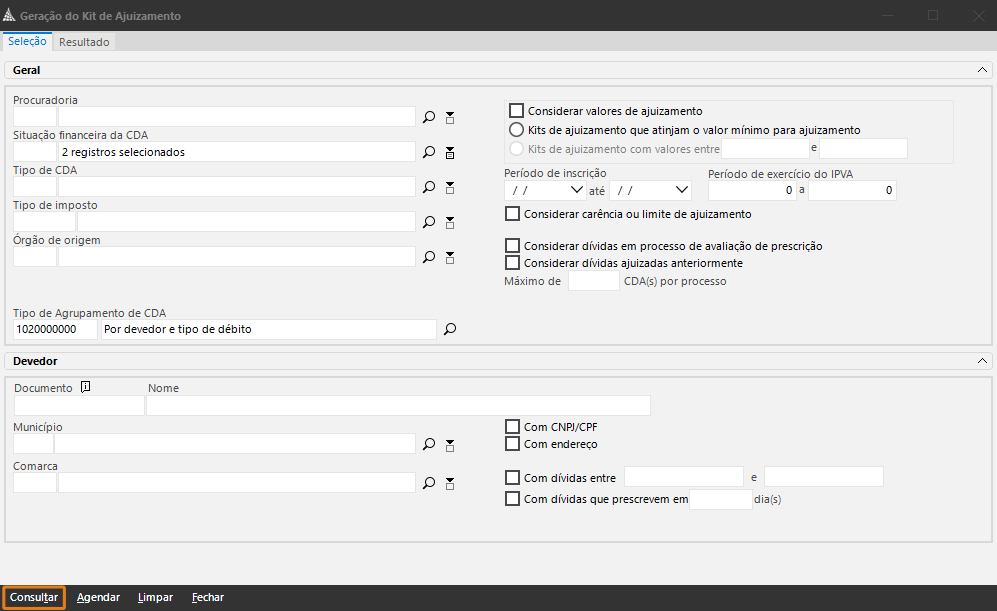 Geração do Kit de Ajuizamento

Seleção Resultado

Geral

Procuradoria

Situação financeira da CDA
2 registros selecionados

Tipo de CDA

Tipo de imposto

Órgão de origem

Tipo de Agrupamento de CDA
1020000000 Por devedor e tipo de débito

Considerar valores de ajuizamento
Kits de ajuizamento que atinjam o valor mínimo para ajuizamento
Kits de ajuizamento com valores entre e

Período de inscrição
/ / até / /

Período de exercício do IPVA
0 a 0

Considerar carência ou limite de ajuizamento

Considerar dívidas em processo de avaliação de prescrição
Considerar dívidas ajuizadas anteriormente
Máximo de CDA(s) por processo

Devedor

Documento Nome

Município

Comarca

Com CNPJ/CPF
Com endereço

Com dívidas entre e
Com dívidas que prescrevem em dia(s)

Consultar Agendar Limpar Fechar